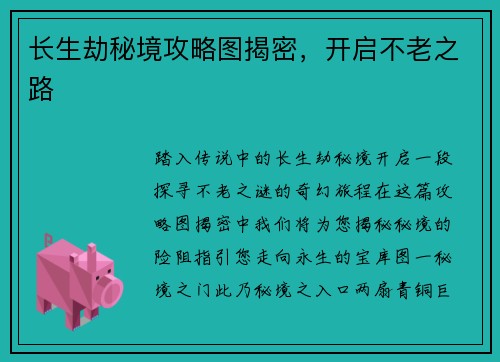 长生劫秘境攻略图揭密，开启不老之路

踏入传说中的长生劫秘境开启一段探寻不老之谜的奇幻旅程在这篇攻略图揭密中我们将为您揭秘秘境的险阻指引您走向永生的宝库图一秘境之门此乃秘境之入口两扇青铜巨